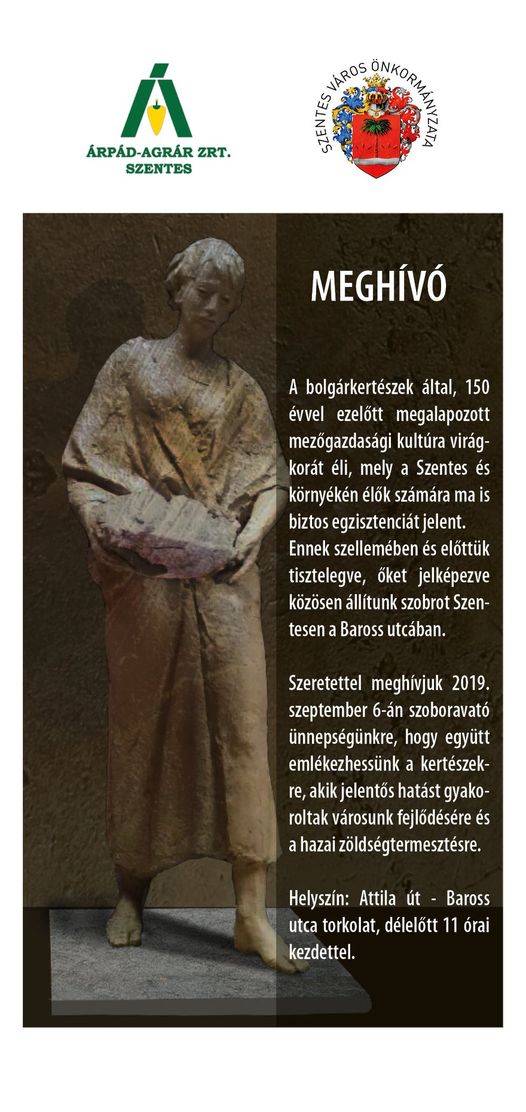 ÁRPÁD-AGRÁR ZRT.
SZENTES

SZENTES VÁROS ÖNKORMÁNYZATA

MEGHÍVÓ

A bolgárkertészek által, 150 évvel ezelőtt megalapozott mezőgazdasági kultúra virágkorát éli, mely a Szentes és környékén élők számára ma is biztos egzisztenciát jelent. Ennek szellemében és előttük tisztelegve, őket jelképezve közösen állítunk szobrot Szentesen a Baross utcában.

Szeretettel meghívjuk 2019. szeptember 6-án szoboravató ünnepségünkre, hogy együtt emlékezhessünk a kertészekre, akik jelentős hatást gyakoroltak városunk fejlődésére és a hazai zöldségtermesztésre.

Helyszín: Attila út - Baross utca torkolat, délelőtt 11 órai kezdettel.